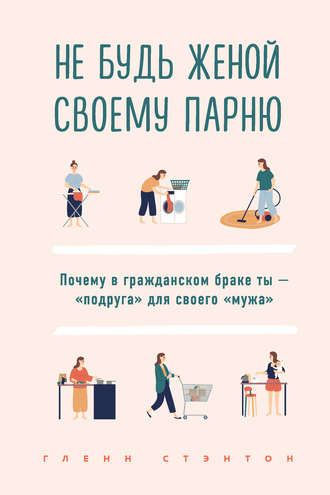 НЕ БУДЬ ЖЕНОЙ СВОЕМУ ПАРНЮ

Почему в гражданском браке ты — «подруга» для своего «мужа»

ГЛЕНН СТЭНТОН